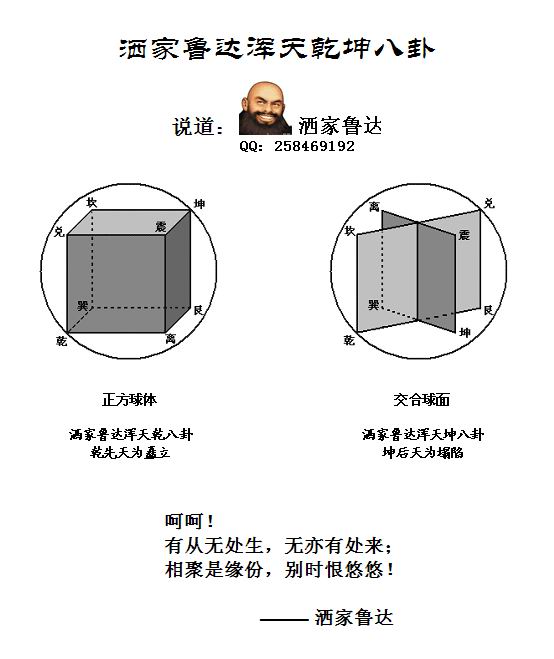 洒家鲁达浑天乾坤八卦

说道： 洒家鲁达
QQ: 258469192

坎
坤
兑
震
巽
艮
乾
离

离
兑
坎
震
巽
艮
乾
坤

正方球体

洒家鲁达浑天乾八卦
乾先天为矗立

交合球面

洒家鲁达浑天坤八卦
坤后天为塌陷

呵呵！
有从无处生，无亦有处来；
相聚是缘份，别时恨悠悠！

—— 洒家鲁达